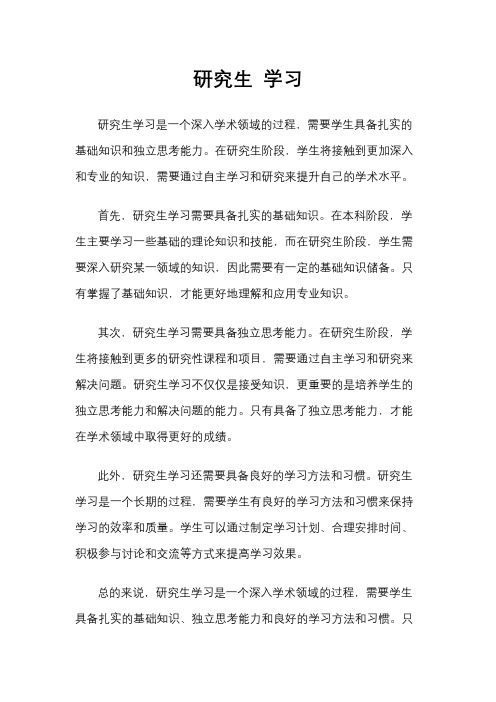 研究生 学习

研究生学习是一个深入学术领域的过程，需要学生具备扎实的基础知识和独立思考能力。在研究生阶段，学生将接触到更加深入和专业的知识，需要通过自主学习和研究来提升自己的学术水平。

首先，研究生学习需要具备扎实的基础知识。在本科阶段，学生主要学习一些基础的理论知识和技能，而在研究生阶段，学生需要深入研究某一领域的知识，因此需要有一定的基础知识储备。只有掌握了基础知识，才能更好地理解和应用专业知识。

其次，研究生学习需要具备独立思考能力。在研究生阶段，学生将接触到更多的研究性课程和项目，需要通过自主学习和研究来解决问题。研究生学习不仅仅是接受知识，更重要的是培养学生的独立思考能力和解决问题的能力。只有具备了独立思考能力，才能在学术领域中取得更好的成绩。

此外，研究生学习还需要具备良好的学习方法和习惯。研究生学习是一个长期的过程，需要学生有良好的学习方法和习惯来保持学习的效率和质量。学生可以通过制定学习计划、合理安排时间、积极参与讨论和交流等方式来提高学习效果。

总的来说，研究生学习是一个深入学术领域的过程，需要学生具备扎实的基础知识、独立思考能力和良好的学习方法和习惯。只